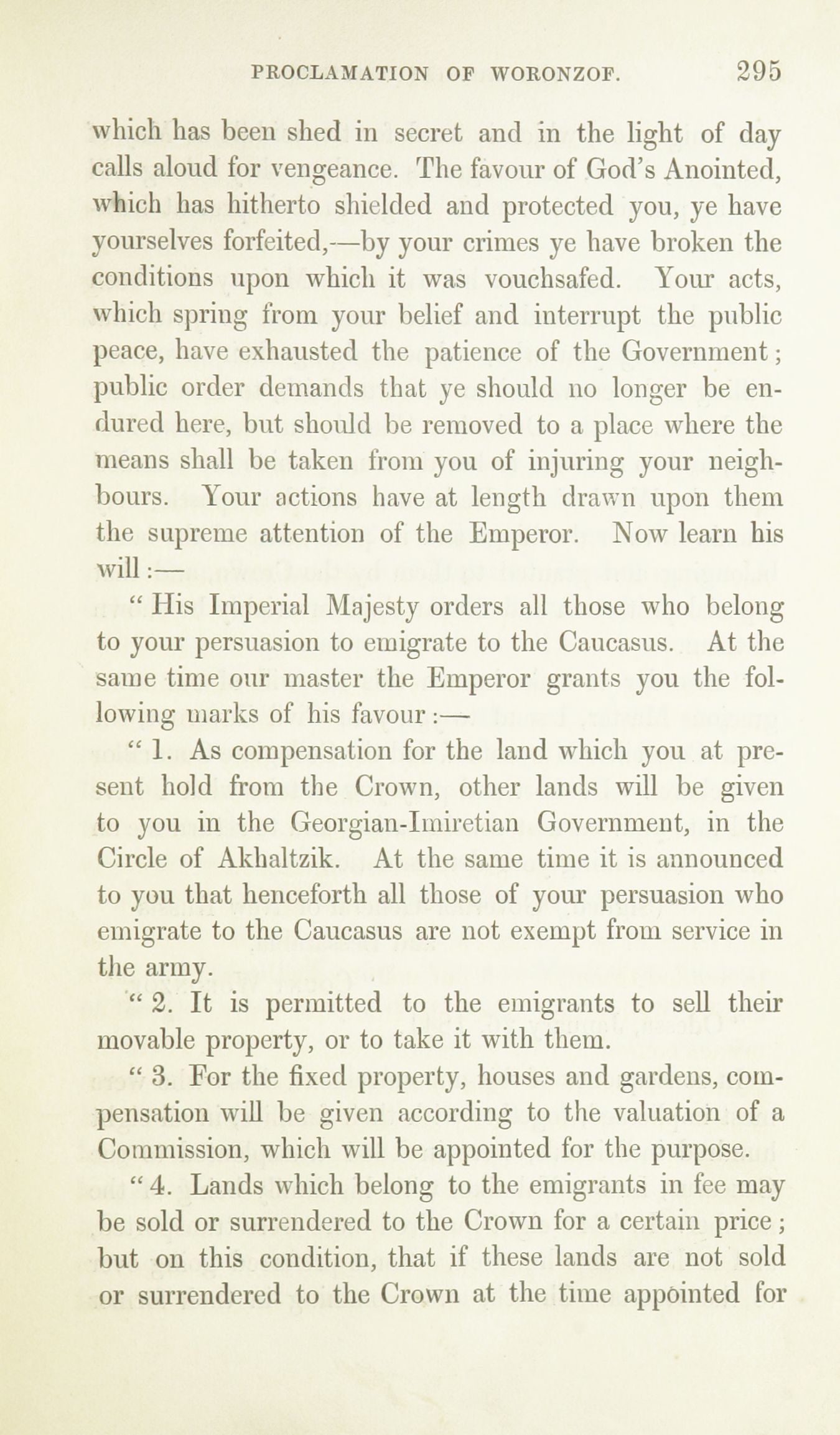 PROCLAMATION OF WORONZOF. 295

which has been shed in secret and in the light of day calls aloud for vengeance. The favour of God's Anointed, which has hitherto shielded and protected you, ye have yourselves forfeited,—by your crimes ye have broken the conditions upon which it was vouchsafed. Your acts, which spring from your belief and interrupt the public peace, have exhausted the patience of the Government; public order demands that ye should no longer be endured here, but should be removed to a place where the means shall be taken from you of injuring your neighbours. Your actions have at length drawn upon them the supreme attention of the Emperor. Now learn his will:—

"His Imperial Majesty orders all those who belong to your persuasion to emigrate to the Caucasus. At the same time our master the Emperor grants you the following marks of his favour:—

"1. As compensation for the land which you at present hold from the Crown, other lands will be given to you in the Georgian-Imiretian Government, in the Circle of Akhaltzik. At the same time it is announced to you that henceforth all those of your persuasion who emigrate to the Caucasus are not exempt from service in the army.

"2. It is permitted to the emigrants to sell their movable property, or to take it with them.

"3. For the fixed property, houses and gardens, compensation will be given according to the valuation of a Commission, which will be appointed for the purpose.

"4. Lands which belong to the emigrants in fee may be sold or surrendered to the Crown for a certain price; but on this condition, that if these lands are not sold or surrendered to the Crown at the time appointed for